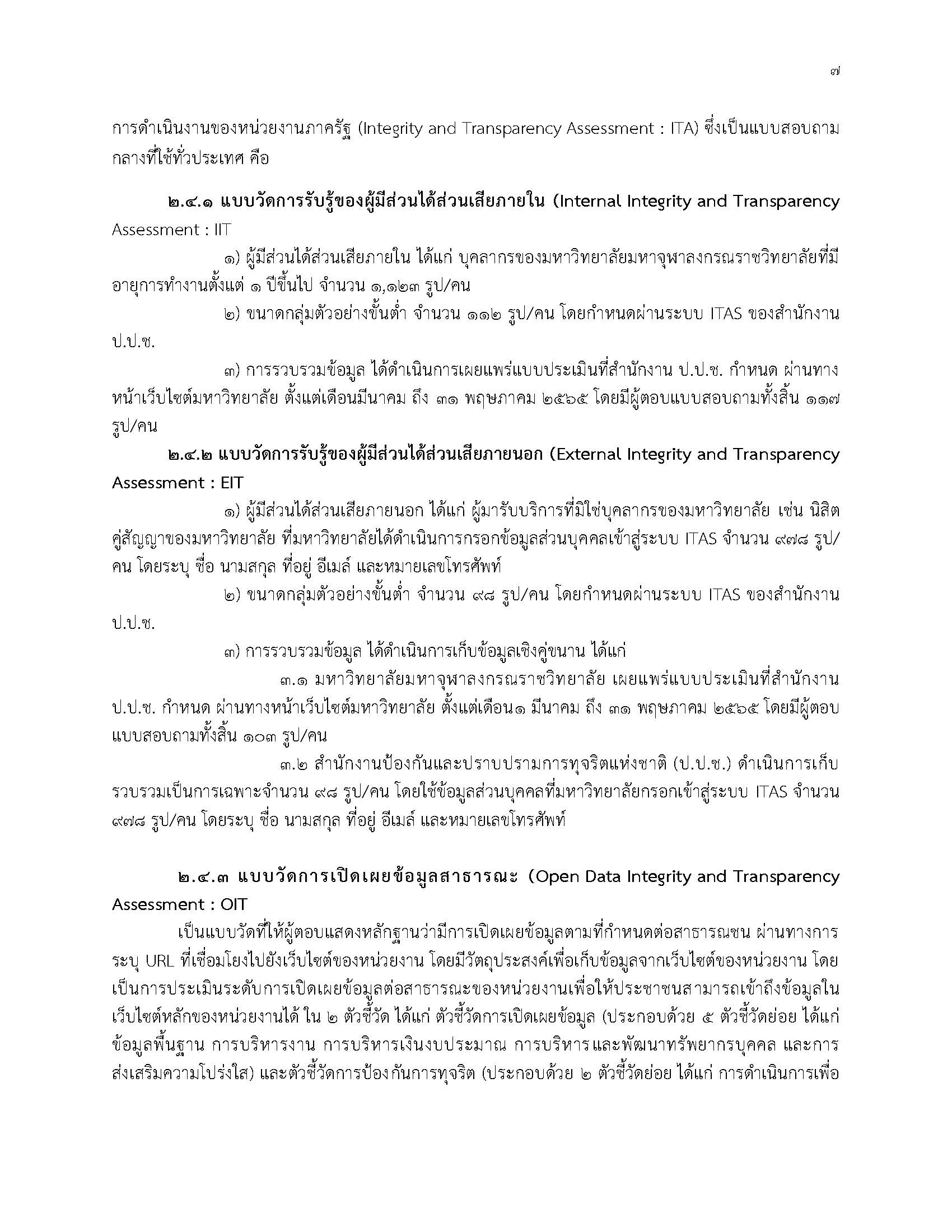 ๗

การดำเนินงานของหน่วยงานภาครัฐ (Integrity and Transparency Assessment : ITA) ซึ่งเป็นแบบสอบถามกลางที่ใช้ทั่วประเทศ คือ

๒.๔.๑ แบบวัดการรับรู้ของผู้มีส่วนได้ส่วนเสียภายใน (Internal Integrity and Transparency Assessment : IIT

๑) ผู้มีส่วนได้ส่วนเสียภายใน ได้แก่ บุคลากรของมหาวิทยาลัยมหาจุฬาลงกรณราชวิทยาลัยที่มีอายุการทำงานตั้งแต่ ๑ ปีขึ้นไป จำนวน ๑,๑๒๓ รูป/คน

๒) ขนาดกลุ่มตัวอย่างขั้นต่ำ จำนวน ๑๑๒ รูป/คน โดยกำหนดผ่านระบบ ITAS ของสำนักงาน ป.ป.ช.

๓) การรวบรวมข้อมูล ได้ดำเนินการเผยแพร่แบบประเมินที่สำนักงาน ป.ป.ช. กำหนด ผ่านทางหน้าเว็บไซต์มหาวิทยาลัย ตั้งแต่เดือนมีนาคม ถึง ๓๑ พฤษภาคม ๒๕๖๕ โดยมีผู้ตอบแบบสอบถามทั้งสิ้น ๑๑๗ รูป/คน

๒.๔.๒ แบบวัดการรับรู้ของผู้มีส่วนได้ส่วนเสียภายนอก (External Integrity and Transparency Assessment : EIT

๑) ผู้มีส่วนได้ส่วนเสียภายนอก ได้แก่ ผู้มารับบริการที่มิใช่บุคลากรของมหาวิทยาลัย เช่น นิสิต คู่สัญญาของมหาวิทยาลัย ที่มหาวิทยาลัยได้ดำเนินการกรอกข้อมูลส่วนบุคคลเข้าสู่ระบบ ITAS จำนวน ๙๗๘ รูป/คน โดยระบุ ชื่อ นามสกุล ที่อยู่ อีเมล์ และหมายเลขโทรศัพท์

๒) ขนาดกลุ่มตัวอย่างขั้นต่ำ จำนวน ๙๘ รูป/คน โดยกำหนดผ่านระบบ ITAS ของสำนักงาน ป.ป.ช.

๓) การรวบรวมข้อมูล ได้ดำเนินการเก็บข้อมูลเชิงคู่ขนาน ได้แก่

๓.๑ มหาวิทยาลัยมหาจุฬาลงกรณราชวิทยาลัย เผยแพร่แบบประเมินที่สำนักงาน ป.ป.ช. กำหนด ผ่านทางหน้าเว็บไซต์มหาวิทยาลัย ตั้งแต่เดือน๑ มีนาคม ถึง ๓๑ พฤษภาคม ๒๕๖๕ โดยมีผู้ตอบแบบสอบถามทั้งสิ้น ๑๐๓ รูป/คน

๓.๒ สำนักงานป้องกันและปราบปรามการทุจริตแห่งชาติ (ป.ป.ช.) ดำเนินการเก็บรวบรวมเป็นการเฉพาะจำนวน ๙๘ รูป/คน โดยใช้ข้อมูลส่วนบุคคลที่มหาวิทยาลัยกรอกเข้าสู่ระบบ ITAS จำนวน ๙๗๘ รูป/คน โดยระบุ ชื่อ นามสกุล ที่อยู่ อีเมล์ และหมายเลขโทรศัพท์

๒.๔.๓ แบบวัดการเปิดเผยข้อมูลสาธารณะ (Open Data Integrity and Transparency Assessment : OIT

เป็นแบบวัดที่ให้ผู้ตอบแสดงหลักฐานว่ามีการเปิดเผยข้อมูลตามที่กำหนดต่อสาธารณชน ผ่านทางการระบุ URL ที่เชื่อมโยงไปยังเว็บไซต์ของหน่วยงาน โดยมีวัตถุประสงค์เพื่อเก็บข้อมูลจากเว็บไซต์ของหน่วยงาน โดยเป็นการประเมินระดับการเปิดเผยข้อมูลต่อสาธารณะของหน่วยงานเพื่อให้ประชาชนสามารถเข้าถึงข้อมูลในเว็บไซต์หลักของหน่วยงานได้ ใน ๒ ตัวชี้วัด ได้แก่ ตัวชี้วัดการเปิดเผยข้อมูล (ประกอบด้วย ๕ ตัวชี้วัดย่อย ได้แก่ ข้อมูลพื้นฐาน การบริหารงาน การบริหารเงินงบประมาณ การบริหารและพัฒนาทรัพยากรบุคคล และการส่งเสริมความโปร่งใส) และตัวชี้วัดการป้องกันการทุจริต (ประกอบด้วย ๒ ตัวชี้วัดย่อย ได้แก่ การดำเนินการเพื่อ